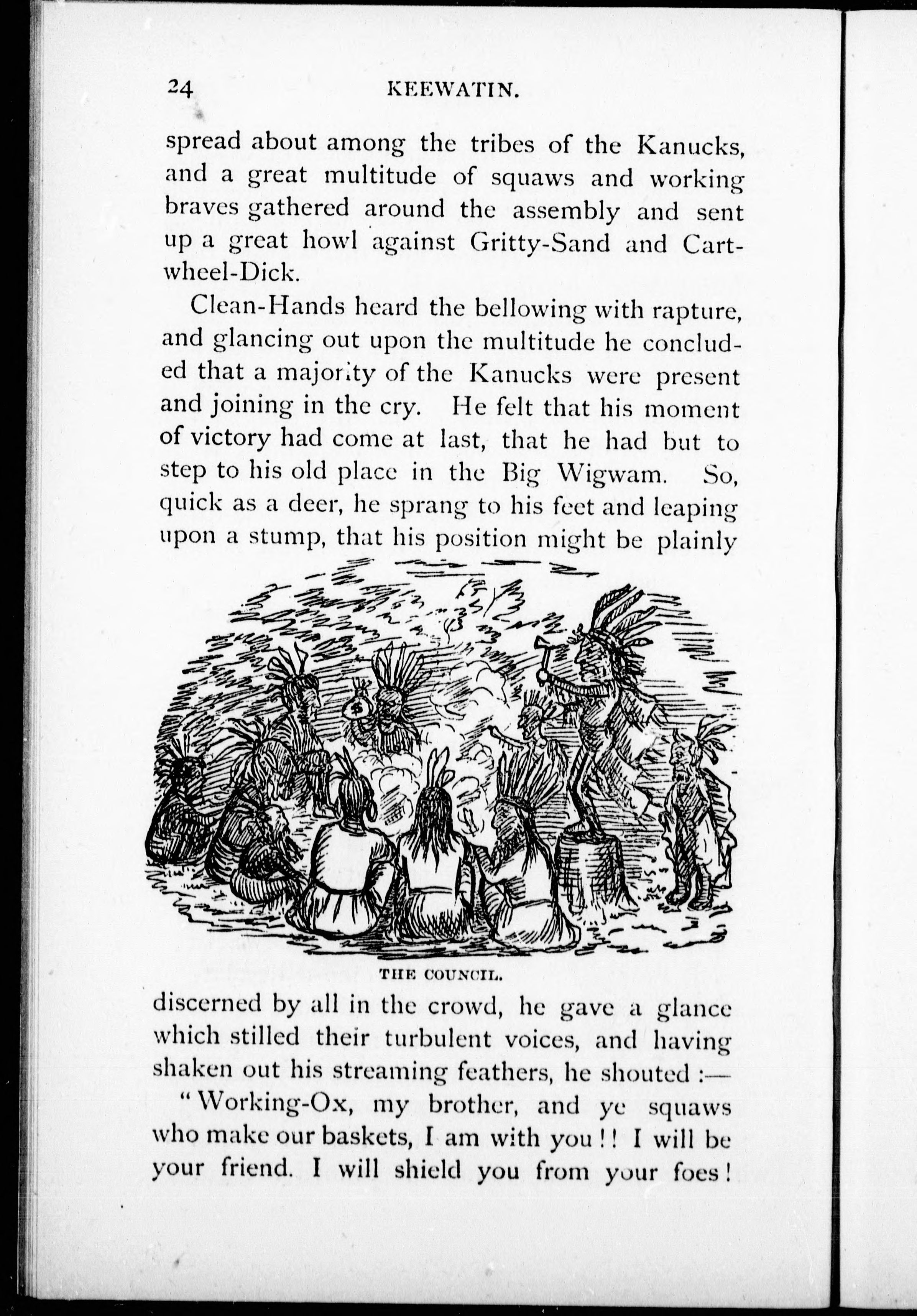 24 KEEWATIN.

spread about among the tribes of the Kanucks, and a great multitude of squaws and working braves gathered around the assembly and sent up a great howl against Gritty-Sand and Cartwheel-Dick.

Clean-Hands heard the bellowing with rapture, and glancing out upon the multitude he concluded that a majority of the Kanucks were present and joining in the cry. He felt that his moment of victory had come at last, that he had but to step to his old place in the Big Wigwam. So, quick as a deer, he sprang to his feet and leaping upon a stump, that his position might be plainly

$

THE COUNCIL.

discerned by all in the crowd, he gave a glance which stilled their turbulent voices, and having shaken out his streaming feathers, he shouted :—

"Working-Ox, my brother, and ye squaws who make our baskets, I am with you!! I will be your friend. I will shield you from your foes!